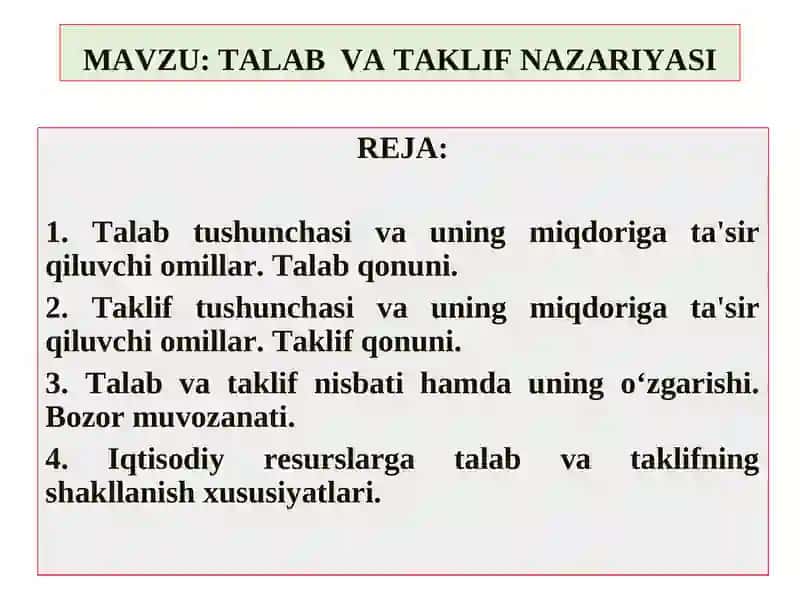 MAVZU: TALAB VA TAKLIF NAZARIYASI

REJA:

1. Talab tushunchasi va uning miqdoriga ta'sir qiluvchi omillar. Talab qonuni.

2. Taklif tushunchasi va uning miqdoriga ta'sir qiluvchi omillar. Taklif qonuni.

3. Talab va taklif nisbati hamda uning o‘zgarishi. Bozor muvozanati.

4. Iqtisodiy resurslarga talab va taklifning shakllanish xususiyatlari.